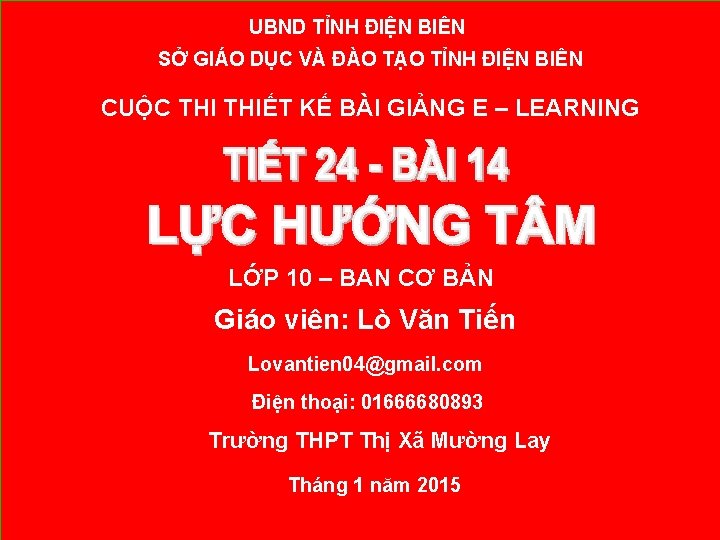 UBND TỈNH ĐIỆN BIÊN
SỞ GIÁO DỤC VÀ ĐÀO TẠO TỈNH ĐIỆN BIÊN

CUỘC THI THIẾT KẾ BÀI GIẢNG E – LEARNING

TIẾT 24 - BÀI 14
LỰC HƯỚNG TÂM

LỚP 10 – BAN CƠ BẢN

Giáo viên: Lò Văn Tiến

Lovantien04@gmail.com

Điện thoại: 01666680893

Trường THPT Thị Xã Mường Lay

Tháng 1 năm 2015